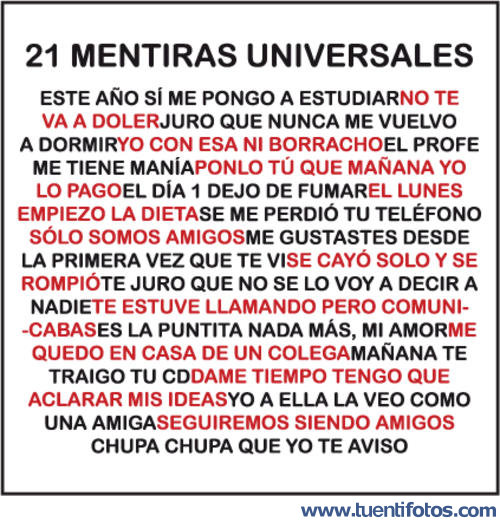 21 MENTIRAS UNIVERSALES

ESTE AÑO SÍ ME PONGO A ESTUDIARNO TE VA A DOLERJURO QUE NUNCA ME VUELVO A DORMIRYO CON ESA NI BORRACHOEL PROFE ME TIENE MANÍAPONLO TÚ QUE MAÑANA YO LO PAGOEL DÍA 1 DEJO DE FUMAREL LUNES EMPIEZO LA DIETASE ME PERDIÓ TU TELÉFONO SÓLO SOMOS AMIGOSME GUSTASTES DESDE LA PRIMERA VEZ QUE TE VISE CAYÓ SOLO Y SE ROMPIÓTE JURO QUE NO SE LO VOY A DECIR A NADIETE ESTUVE LLAMANDO PERO COMUNI--CABASES LA PUNTITA NADA MÁS, MI AMORME QUEDO EN CASA DE UN COLEGAMAÑANA TE TRAIGO TU CDDAME TIEMPO TENGO QUE ACLARAR MIS IDEASYO A ELLA LA VEO COMO UNA AMIGASEGUIREMOS SIENDO AMIGOS CHUPA CHUPA QUE YO TE AVISO

www.tuentifotos.com